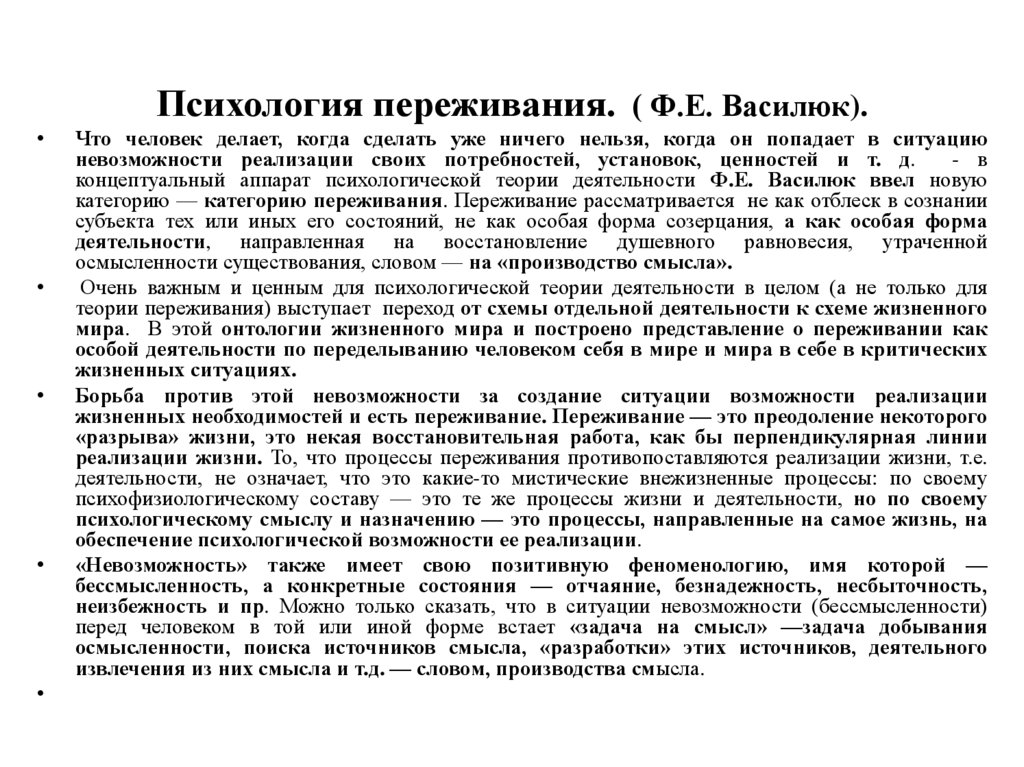 Психология переживания. ( Ф.Е. Василюк).

• Что человек делает, когда сделать уже ничего нельзя, когда он попадает в ситуацию невозможности реализации своих потребностей, установок, ценностей и т. д. - в концептуальный аппарат психологической теории деятельности Ф.Е. Василюк ввел новую категорию — категорию переживания. Переживание рассматривается не как отблеск в сознании субъекта тех или иных его состояний, не как особая форма созерцания, а как особая форма деятельности, направленная на восстановление душевного равновесия, утраченной осмысленности существования, словом — на «производство смысла».

• Очень важным и ценным для психологической теории деятельности в целом (а не только для теории переживания) выступает переход от схемы отдельной деятельности к схеме жизненного мира. В этой онтологии жизненного мира и построено представление о переживании как особой деятельности по переделыванию человеком себя в мире и мира в себе в критических жизненных ситуациях.

• Борьба против этой невозможности за создание ситуации возможности реализации жизненных необходимостей и есть переживание. Переживание — это преодоление некоторого «разрыва» жизни, это некая восстановительная работа, как бы перпендикулярная линии реализации жизни. То, что процессы переживания противопоставляются реализации жизни, т.е. деятельности, не означает, что это какие-то мистические внежизненные процессы: по своему психофизиологическому составу — это те же процессы жизни и деятельности, но по своему психологическому смыслу и назначению — это процессы, направленные на самое жизнь, на обеспечение психологической возможности ее реализации.

• «Невозможность» также имеет свою позитивную феноменологию, имя которой — бессмысленность, а конкретные состояния — отчаяние, безнадежность, несбыточность, неизбежность и пр. Можно только сказать, что в ситуации невозможности (бессмысленности) перед человеком в той или иной форме встает «задача на смысл» —задача добывания осмысленности, поиска источников смысла, «разработки» этих источников, деятельного извлечения из них смысла и т.д. — словом, производства смысла.

•